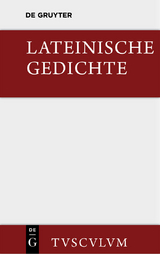 DE GRUYTER

LATEINISCHE GEDICHTE

DE
G

TVSCVLVM